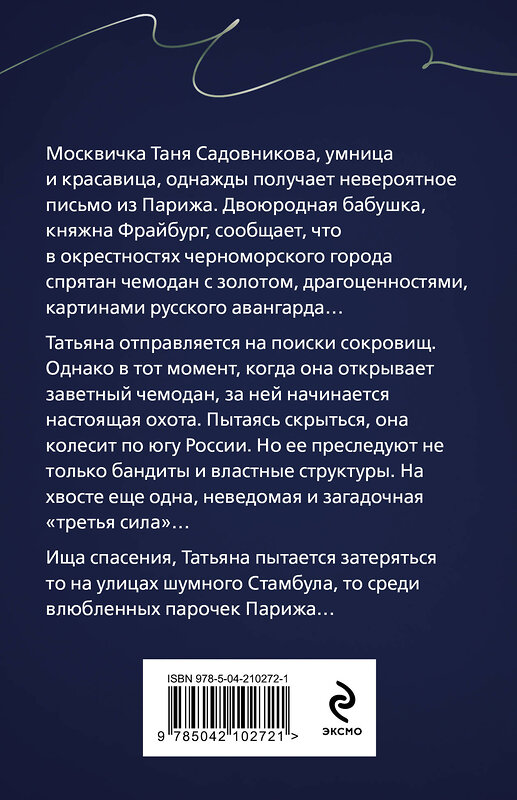 Москвичка Таня Садовникова, умница и красавица, однажды получает невероятное письмо из Парижа. Двоюродная бабушка, княжна Фрайбург, сообщает, что в окрестностях черноморского города спрятан чемодан с золотом, драгоценностями, картинами русского авангарда…

Татьяна отправляется на поиски сокровищ. Однако в тот момент, когда она открывает заветный чемодан, за ней начинается настоящая охота. Пытаясь скрыться, она колесит по югу России. Но ее преследуют не только бандиты и властные структуры. На хвосте еще одна, неведомая и загадочная «третья сила»…

Ища спасения, Татьяна пытается затеряться то на улицах шумного Стамбула, то среди влюбленных парочек Парижа…

ISBN 978-5-04-210272-1

9 785042 102721 >

ЭКСМО